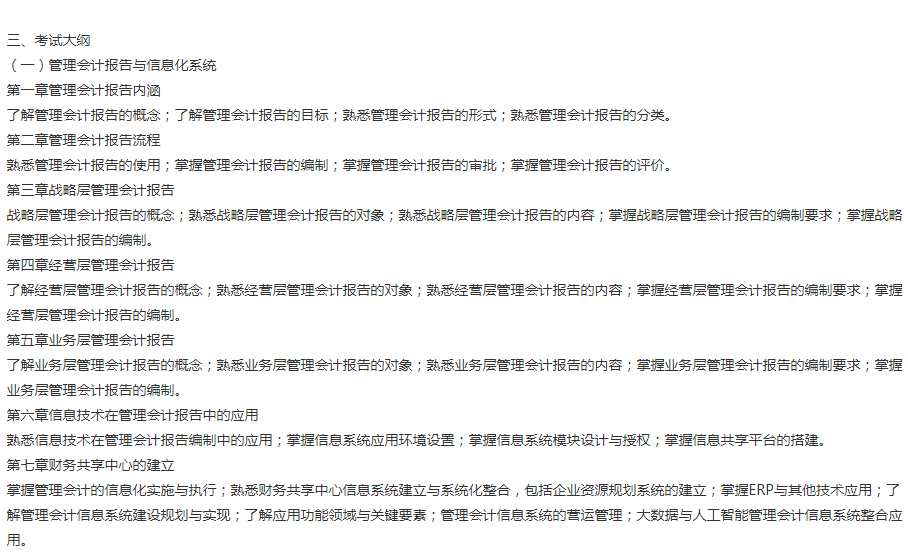 三、考试大纲

（一）管理会计报告与信息化系统

第一章管理会计报告内涵

了解管理会计报告的概念；了解管理会计报告的目标；熟悉管理会计报告的形式；熟悉管理会计报告的分类。

第二章管理会计报告流程

熟悉管理会计报告的使用；掌握管理会计报告的编制；掌握管理会计报告的审批；掌握管理会计报告的评价。

第三章战略层管理会计报告

战略层管理会计报告的概念；熟悉战略层管理会计报告的对象；熟悉战略层管理会计报告的内容；掌握战略层管理会计报告的编制要求；掌握战略层管理会计报告的编制。

第四章经营层管理会计报告

了解经营层管理会计报告的概念；熟悉经营层管理会计报告的对象；熟悉经营层管理会计报告的内容；掌握经营层管理会计报告的编制要求；掌握经营层管理会计报告的编制。

第五章业务层管理会计报告

了解业务层管理会计报告的概念；熟悉业务层管理会计报告的对象；熟悉业务层管理会计报告的内容；掌握业务层管理会计报告的编制要求；掌握业务层管理会计报告的编制。

第六章信息技术在管理会计报告中的应用

熟悉信息技术在管理会计报告编制中的应用；掌握信息系统应用环境设置；掌握信息系统模块设计与授权；掌握信息共享平台的搭建。

第七章财务共享中心的建立

掌握管理会计的信息化实施与执行；熟悉财务共享中心信息系统建立与系统化整合，包括企业资源规划系统的建立；掌握ERP与其他技术应用；了解管理会计信息系统建设规划与实现；了解应用功能领域与关键要素；管理会计信息系统的营运管理；大数据与人工智能管理会计信息系统整合应用。